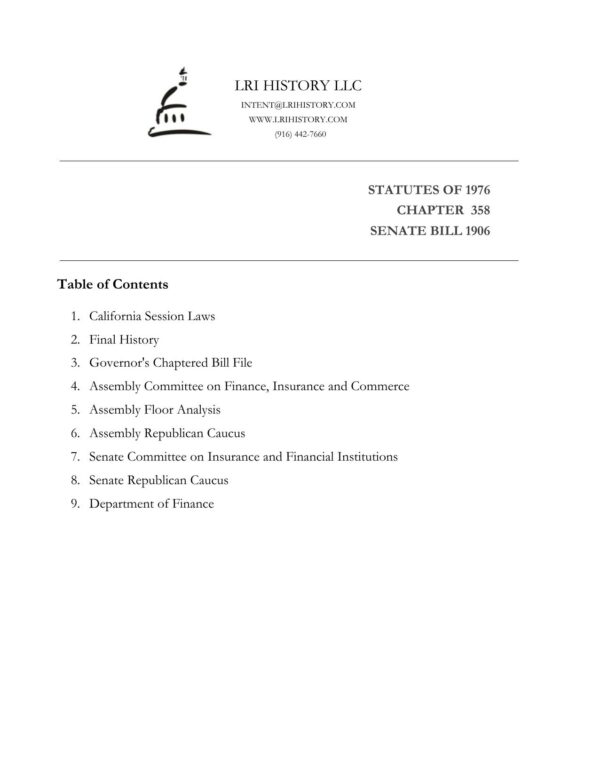 LRI HISTORY LLC
INTENT@LRIHISTORY.COM
WWW.LRIHISTORY.COM
(916) 442-7660

STATUTES OF 1976
CHAPTER 358
SENATE BILL 1906

Table of Contents

1. California Session Laws
2. Final History
3. Governor's Chaptered Bill File
4. Assembly Committee on Finance, Insurance and Commerce
5. Assembly Floor Analysis
6. Assembly Republican Caucus
7. Senate Committee on Insurance and Financial Institutions
8. Senate Republican Caucus
9. Department of Finance